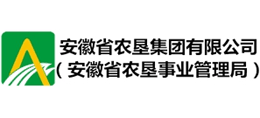 安徽省农垦集团有限公司
（安徽省农垦事业管理局）